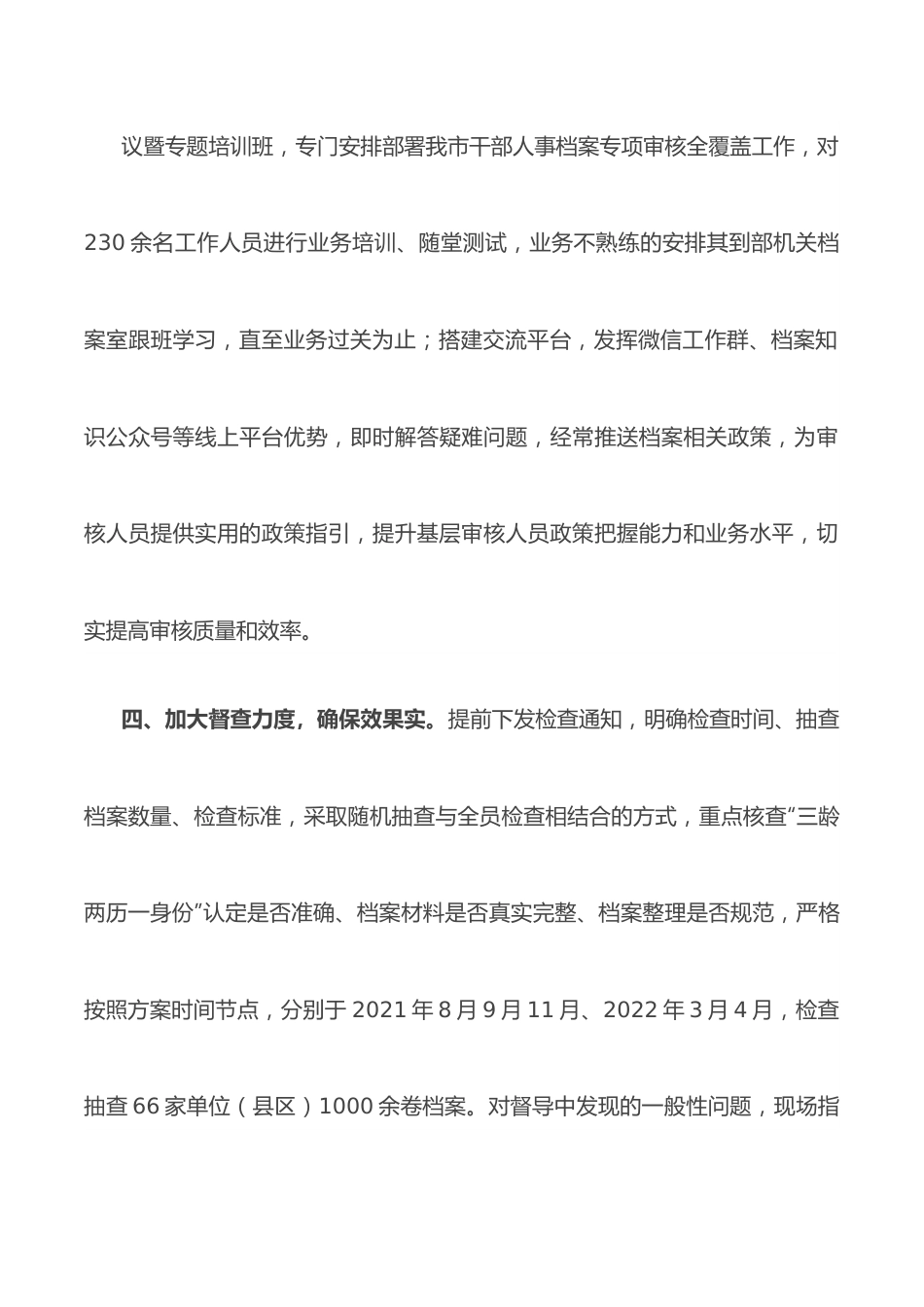 议暨专题培训班，专门安排部署我市干部人事档案专项审核全覆盖工作，对230余名工作人员进行业务培训、随堂测试，业务不熟练的安排其到部机关档案室跟班学习，直至业务过关为止；搭建交流平台，发挥微信工作群、档案知识公众号等线上平台优势，即时解答疑难问题，经常推送档案相关政策，为审核人员提供实用的政策指引，提升基层审核人员政策把握能力和业务水平，切实提高审核质量和效率。

四、加大督查力度，确保效果实。提前下发检查通知，明确检查时间、抽查档案数量、检查标准，采取随机抽查与全员检查相结合的方式，重点核查“三龄两历一身份”认定是否准确、档案材料是否真实完整、档案整理是否规范，严格按照方案时间节点，分别于2021年8月9月11月、2022年3月4月，检查抽查66家单位（县区）1000余卷档案。对督导中发现的一般性问题，现场指